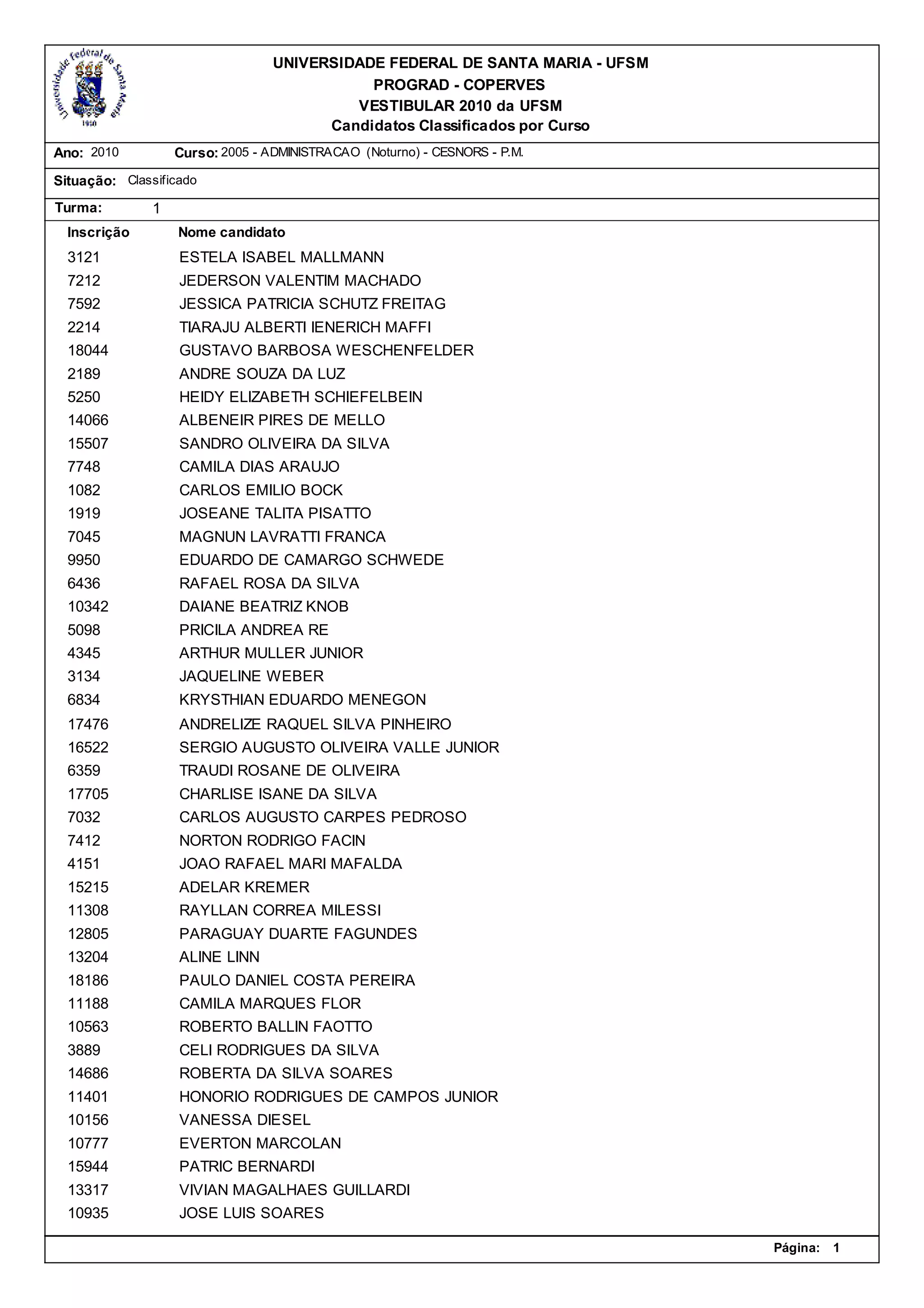 Universidade Federal de Santa Maria
1960

UNIVERSIDADE FEDERAL DE SANTA MARIA - UFSM
PROGRAD - COPERVES
VESTIBULAR 2010 da UFSM
Candidatos Classificados por Curso

Ano: 2010 Curso: 2005 - ADMINISTRACAO (Noturno) - CESNORS - P.M.

Situação: Classificado

Turma: 1

| Inscrição | Nome candidato |
|---|---|
| 3121 | ESTELA ISABEL MALLMANN |
| 7212 | JEDERSON VALENTIM MACHADO |
| 7592 | JESSICA PATRICIA SCHUTZ FREITAG |
| 2214 | TIARAJU ALBERTI IENERICH MAFFI |
| 18044 | GUSTAVO BARBOSA WESCHENFELDER |
| 2189 | ANDRE SOUZA DA LUZ |
| 5250 | HEIDY ELIZABETH SCHIEFELBEIN |
| 14066 | ALBENEIR PIRES DE MELLO |
| 15507 | SANDRO OLIVEIRA DA SILVA |
| 7748 | CAMILA DIAS ARAUJO |
| 1082 | CARLOS EMILIO BOCK |
| 1919 | JOSEANE TALITA PISATTO |
| 7045 | MAGNUN LAVRATTI FRANCA |
| 9950 | EDUARDO DE CAMARGO SCHWEDE |
| 6436 | RAFAEL ROSA DA SILVA |
| 10342 | DAIANE BEATRIZ KNOB |
| 5098 | PRICILA ANDREA RE |
| 4345 | ARTHUR MULLER JUNIOR |
| 3134 | JAQUELINE WEBER |
| 6834 | KRYSTHIAN EDUARDO MENEGON |
| 17476 | ANDRELIZE RAQUEL SILVA PINHEIRO |
| 16522 | SERGIO AUGUSTO OLIVEIRA VALLE JUNIOR |
| 6359 | TRAUDI ROSANE DE OLIVEIRA |
| 17705 | CHARLISE ISANE DA SILVA |
| 7032 | CARLOS AUGUSTO CARPES PEDROSO |
| 7412 | NORTON RODRIGO FACIN |
| 4151 | JOAO RAFAEL MARI MAFALDA |
| 15215 | ADELAR KREMER |
| 11308 | RAYLLAN CORREA MILESSI |
| 12805 | PARAGUAY DUARTE FAGUNDES |
| 13204 | ALINE LINN |
| 18186 | PAULO DANIEL COSTA PEREIRA |
| 11188 | CAMILA MARQUES FLOR |
| 10563 | ROBERTO BALLIN FAOTTO |
| 3889 | CELI RODRIGUES DA SILVA |
| 14686 | ROBERTA DA SILVA SOARES |
| 11401 | HONORIO RODRIGUES DE CAMPOS JUNIOR |
| 10156 | VANESSA DIESEL |
| 10777 | EVERTON MARCOLAN |
| 15944 | PATRIC BERNARDI |
| 13317 | VIVIAN MAGALHAES GUILLARDI |
| 10935 | JOSE LUIS SOARES |

Página: 1